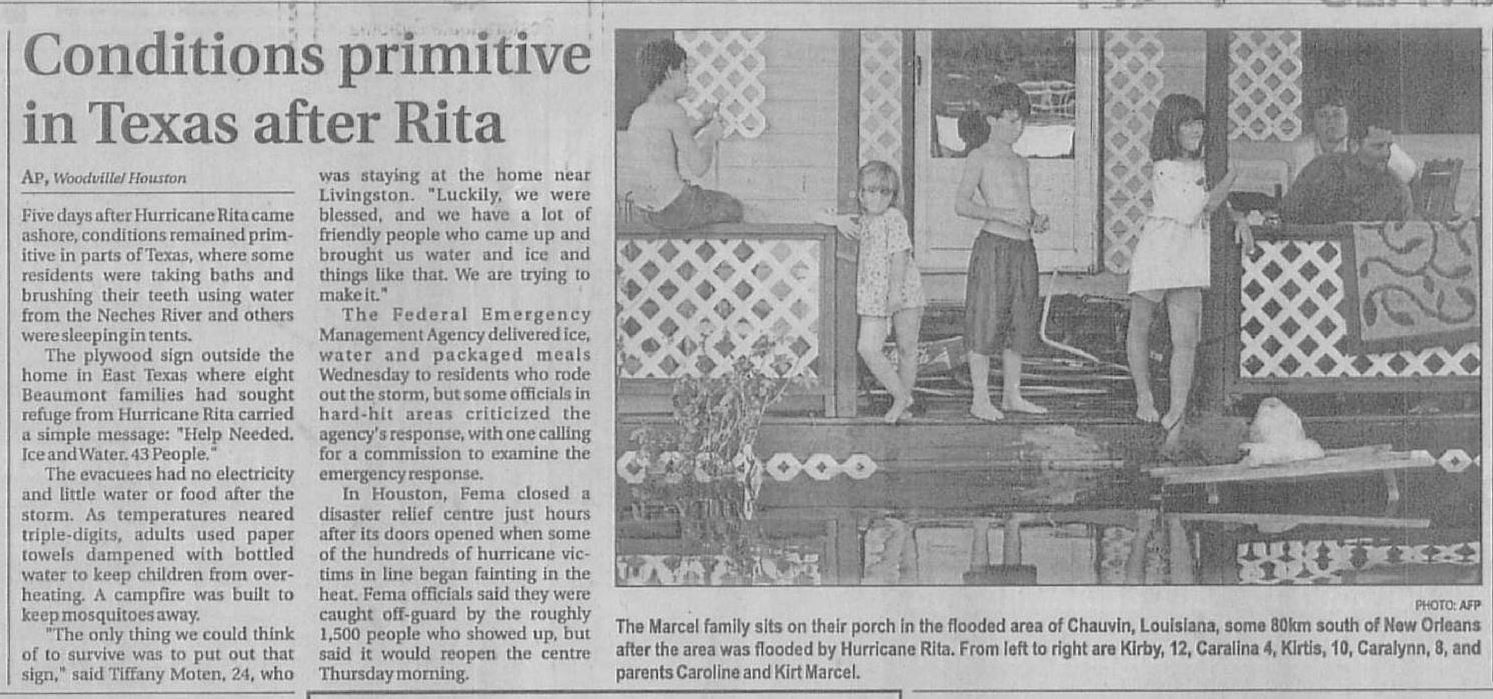 Conditions primitive in Texas after Rita

AP, Woodville/ Houston

Five days after Hurricane Rita came ashore, conditions remained primitive in parts of Texas, where some residents were taking baths and brushing their teeth using water from the Neches River and others were sleeping in tents.

The plywood sign outside the home in East Texas where eight Beaumont families had sought refuge from Hurricane Rita carried a simple message: "Help Needed. Ice and Water. 43 People."

The evacuees had no electricity and little water or food after the storm. As temperatures neared triple-digits, adults used paper towels dampened with bottled water to keep children from overheating. A campfire was built to keep mosquitoes away.

"The only thing we could think of to survive was to put out that sign," said Tiffany Moten, 24, who was staying at the home near Livingston. "Luckily, we were blessed, and we have a lot of friendly people who came up and brought us water and ice and things like that. We are trying to make it."

The Federal Emergency Management Agency delivered ice, water and packaged meals Wednesday to residents who rode out the storm, but some officials in hard-hit areas criticized the agency's response, with one calling for a commission to examine the emergency response.

In Houston, Fema closed a disaster relief centre just hours after its doors opened when some of the hundreds of hurricane victims in line began fainting in the heat. Fema officials said they were caught off-guard by the roughly 1,500 people who showed up, but said it would reopen the centre Thursday morning.

PHOTO: AFP

The Marcel family sits on their porch in the flooded area of Chauvin, Louisiana, some 80km south of New Orleans after the area was flooded by Hurricane Rita. From left to right are Kirby, 12, Caralina 4, Kirtis, 10, Caralynn, 8, and parents Caroline and Kirt Marcel.